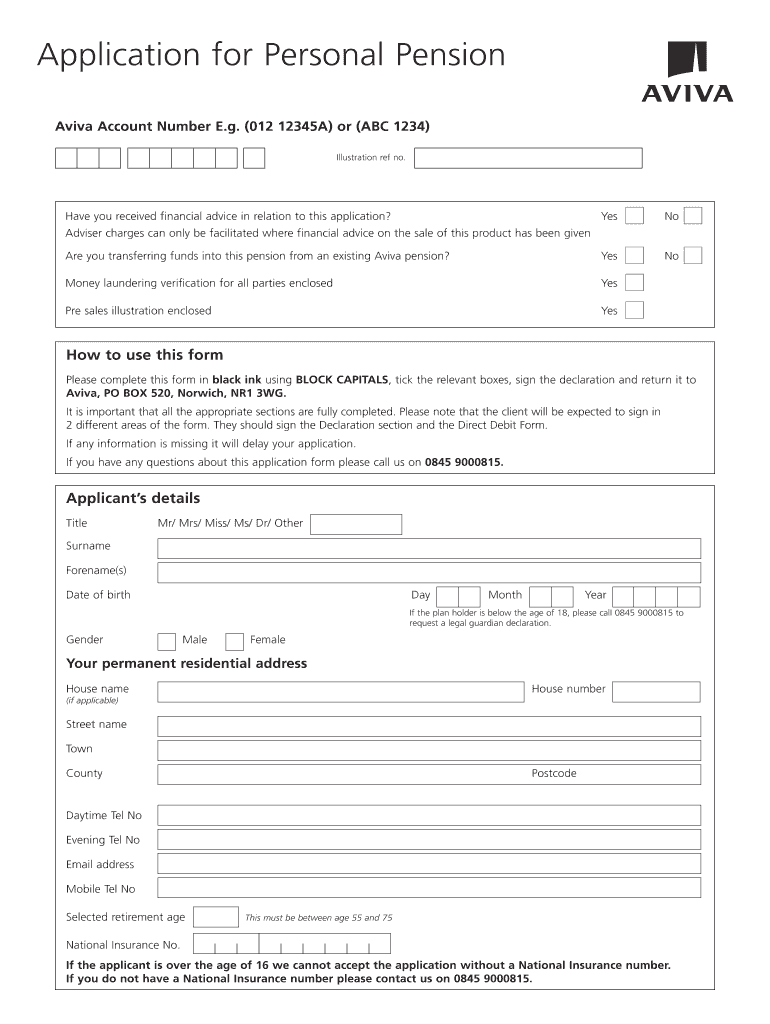 Application for Personal Pension

AVIVA

Aviva Account Number E.g. (012 12345A) or (ABC 1234)

Illustration ref no.

Have you received financial advice in relation to this application? Yes No
Adviser charges can only be facilitated where financial advice on the sale of this product has been given

Are you transferring funds into this pension from an existing Aviva pension? Yes No

Money laundering verification for all parties enclosed Yes

Pre sales illustration enclosed Yes

How to use this form

Please complete this form in black ink using BLOCK CAPITALS, tick the relevant boxes, sign the declaration and return it to Aviva, PO BOX 520, Norwich, NR1 3WG.

It is important that all the appropriate sections are fully completed. Please note that the client will be expected to sign in 2 different areas of the form. They should sign the Declaration section and the Direct Debit Form.

If any information is missing it will delay your application.

If you have any questions about this application form please call us on 0845 9000815.

Applicant's details

Title Mr/ Mrs/ Miss/ Ms/ Dr/ Other

Surname

Forename(s)

Date of birth Day Month Year

If the plan holder is below the age of 18, please call 0845 9000815 to request a legal guardian declaration.

Gender Male Female

Your permanent residential address

House name (if applicable) House number

Street name

Town

County Postcode

Daytime Tel No

Evening Tel No

Email address

Mobile Tel No

Selected retirement age This must be between age 55 and 75

National Insurance No.

If the applicant is over the age of 16 we cannot accept the application without a National Insurance number. If you do not have a National Insurance number please contact us on 0845 9000815.